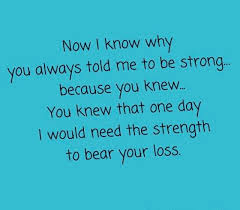 Now I know why
you always told me to be strong...
because you knew...
You knew that one day
I would need the strength
to bear your loss.